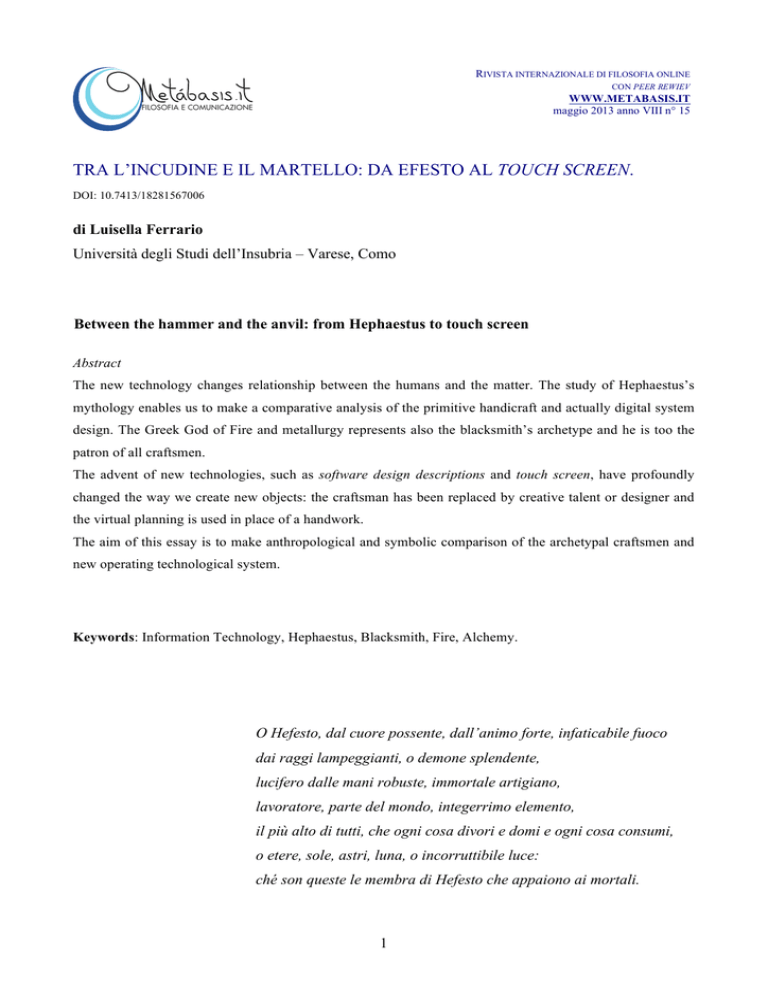 Metábasis.it
FILOSOFIA E COMUNICAZIONE

RIVISTA INTERNAZIONALE DI FILOSOFIA ONLINE
CON PEER REWIEV
WWW.METABASIS.IT
maggio 2013 anno VIII n° 15

TRA L'INCUDINE E IL MARTELLO: DA EFESTO AL TOUCH SCREEN.

DOI: 10.7413/18281567006

di Luisella Ferrario
Università degli Studi dell'Insubria – Varese, Como

Between the hammer and the anvil: from Hephaestus to touch screen

Abstract
The new technology changes relationship between the humans and the matter. The study of Hephaestus's mythology enables us to make a comparative analysis of the primitive handicraft and actually digital system design. The Greek God of Fire and metallurgy represents also the blacksmith's archetype and he is too the patron of all craftsmen.
The advent of new technologies, such as software design descriptions and touch screen, have profoundly changed the way we create new objects: the craftsman has been replaced by creative talent or designer and the virtual planning is used in place of a handwork.
The aim of this essay is to make anthropological and symbolic comparison of the archetypal craftsmen and new operating technological system.

Keywords: Information Technology, Hephaestus, Blacksmith, Fire, Alchemy.

O Hefesto, dal cuore possente, dall'animo forte, infaticabile fuoco
dai raggi lampeggianti, o demone splendente,
lucifero dalle mani robuste, immortale artigiano,
lavoratore, parte del mondo, integerrimo elemento,
il più alto di tutti, che ogni cosa divori e domi e ogni cosa consumi,
o etere, sole, astri, luna, o incorruttibile luce:
chè son queste le membra di Hefesto che appaiono ai mortali.

1